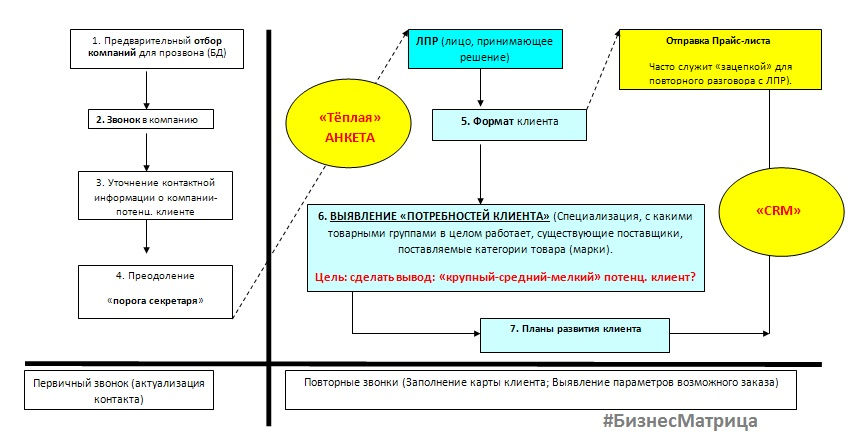 1. Предварительный отбор компаний для прозвона (БД)

2. Звонок в компанию

3. Уточнение контактной информации о компании-потенц. клиенте

4. Преодоление

«порога секретаря»

«Тёплая» АНКЕТА

ЛПР (лицо, принимающее решение)

5. Формат клиента

6. ВЫЯВЛЕНИЕ «ПОТРЕБНОСТЕЙ КЛИЕНТА» (Специализация, с какими товарными группами в целом работает, существующие поставщики, поставляемые категории товара (марки).

Цель: сделать вывод: «крупный-средний-мелкий» потенц. клиент?

7. Планы развития клиента

Отправка Прайс-листа

Часто служит «зацепкой» для повторного разговора с ЛПР).

«CRM»

Первичный звонок (актуализация контакта)

Повторные звонки (Заполнение карты клиента; Выявление параметров возможного заказа)

#БизнесМатрица